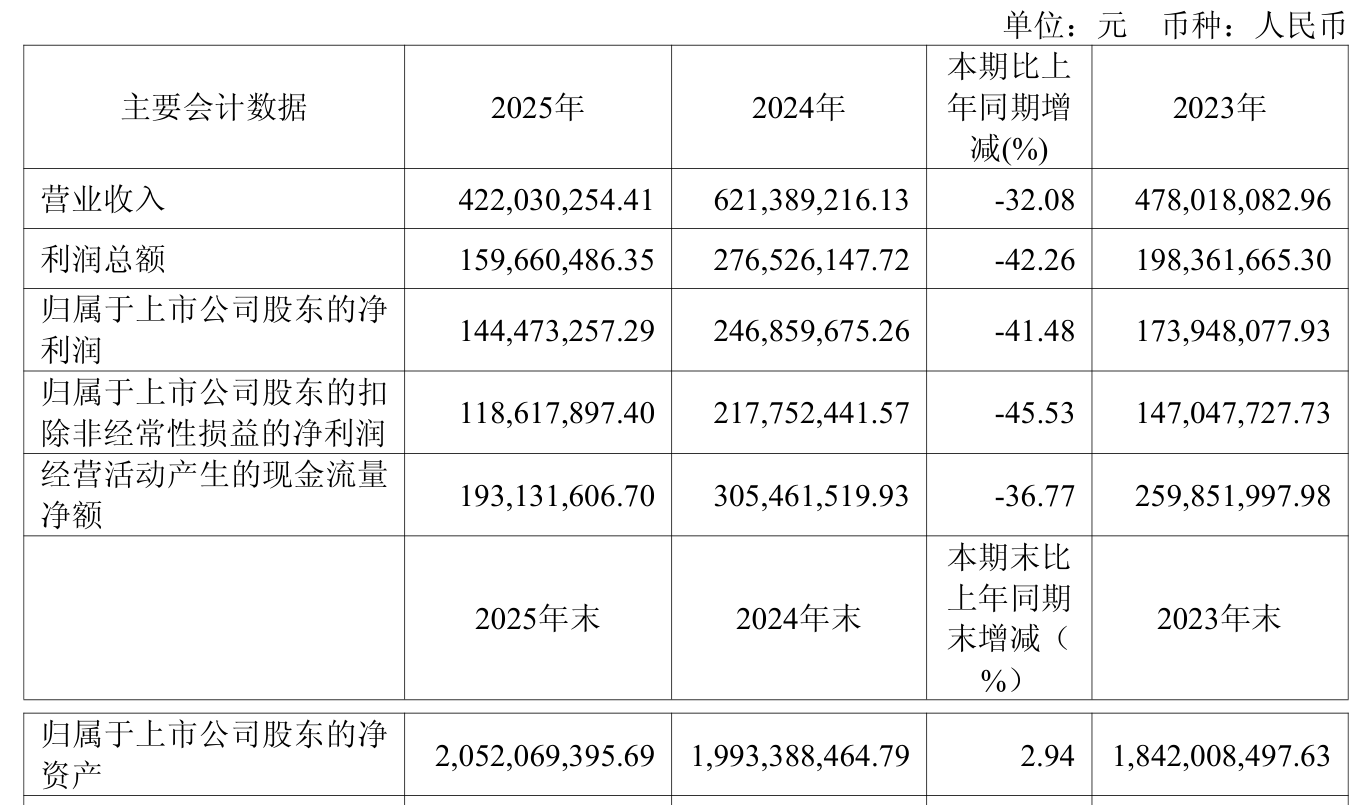 单位：元 币种：人民币

| 主要会计数据 | 2025年 | 2024年 | 本期比上年同期增减(%) | 2023年 |
|---|---|---|---|---|
| 营业收入 | 422,030,254.41 | 621,389,216.13 | -32.08 | 478,018,082.96 |
| 利润总额 | 159,660,486.35 | 276,526,147.72 | -42.26 | 198,361,665.30 |
| 归属于上市公司股东的净利润 | 144,473,257.29 | 246,859,675.26 | -41.48 | 173,948,077.93 |
| 归属于上市公司股东的扣除非经常性损益的净利润 | 118,617,897.40 | 217,752,441.57 | -45.53 | 147,047,727.73 |
| 经营活动产生的现金流量净额 | 193,131,606.70 | 305,461,519.93 | -36.77 | 259,851,997.98 |
|  | 2025年末 | 2024年末 | 本期末比上年同期末增减（%） | 2023年末 |
| 归属于上市公司股东的净资产 | 2,052,069,395.69 | 1,993,388,464.79 | 2.94 | 1,842,008,497.63 |